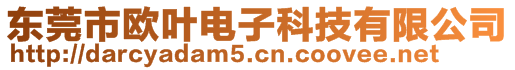 东莞市欧叶电子科技有限公司
http://darcyadam5.cn.coovee.net